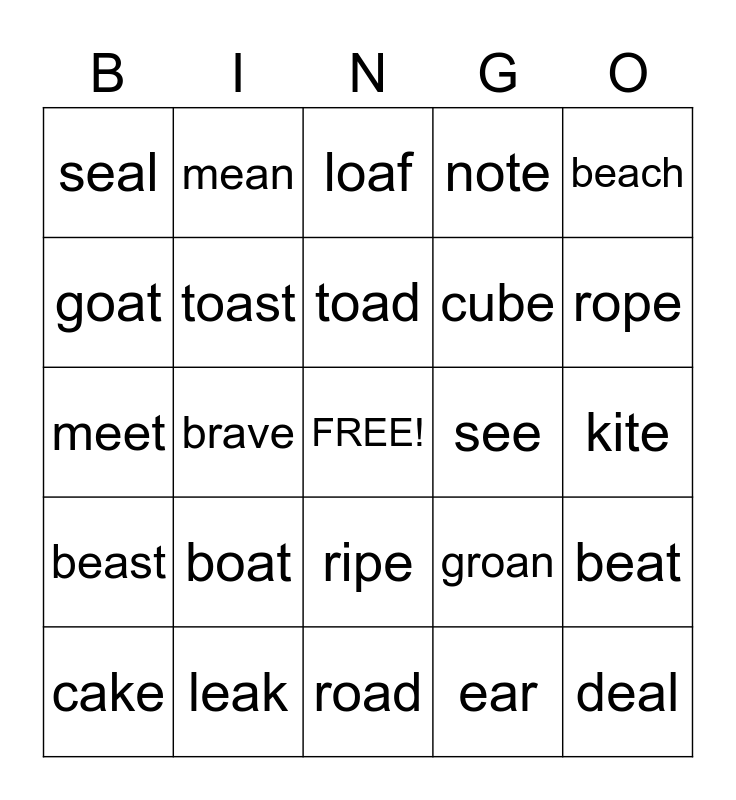 | B | I | N | G | O |
|---|---|---|---|---|
| seal | mean | loaf | note | beach |
| goat | toast | toad | cube | rope |
| meet | brave | FREE! | see | kite |
| beast | boat | ripe | groan | beat |
| cake | leak | road | ear | deal |